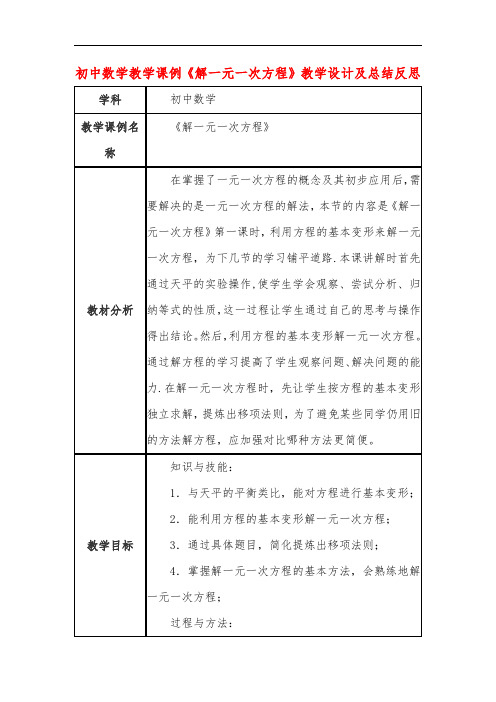 初中数学教学课例《解一元一次方程》教学设计及总结反思

| 学科 | 初中数学 |
|---|---|
| 教学课例名称 | 《解一元一次方程》 |
| 教材分析 | 在掌握了一元一次方程的概念及其初步应用后，需要解决的是一元一次方程的解法，本节的内容是《解一元一次方程》第一课时，利用方程的基本变形来解一元一次方程，为下几节的学习铺平道路.本课讲解时首先通过天平的实验操作，使学生学会观察、尝试分析、归纳等式的性质，这一过程让学生通过自己的思考与操作得出结论。然后，利用方程的基本变形解一元一次方程。通过解方程的学习提高了学生观察问题、解决问题的能力.在解一元一次方程时，先让学生按方程的基本变形独立求解，提炼出移项法则，为了避免某些同学仍用旧的方法解方程，应加强对比哪种方法更简便。 |
| 教学目标 | 知识与技能：<br>1．与天平的平衡类比，能对方程进行基本变形；<br>2．能利用方程的基本变形解一元一次方程；<br>3．通过具体题目，简化提炼出移项法则；<br>4．掌握解一元一次方程的基本方法，会熟练地解一元一次方程；<br>过程与方法： |